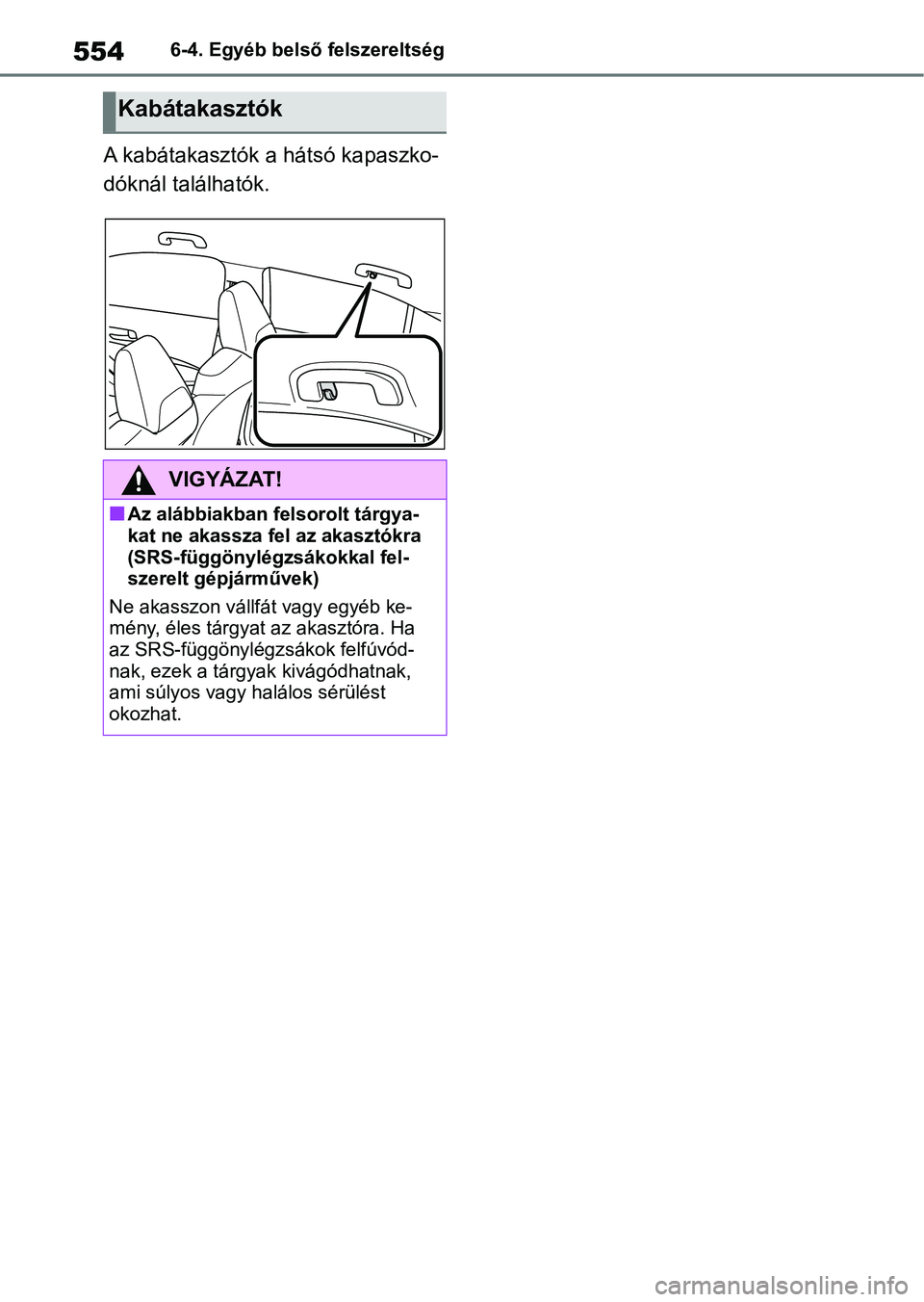 554 6-4. Egyéb belső felszereltség

Kabátakasztók

A kabátakasztók a hátsó kapaszkodóknál találhatók.

VIGYÁZAT!

■ Az alábbiakban felsorolt tárgyakat ne akassza fel az akasztókra (SRS-függönylégzsákokkal felszerelt gépjárművek)

Ne akasszon vállfát vagy egyéb kemény, éles tárgyat az akasztóra. Ha az SRS-függönylégzsákok felfúvódnak, ezek a tárgyak kivágódhatnak, ami súlyos vagy halálos sérülést okozhat.

carmanualsonline.info